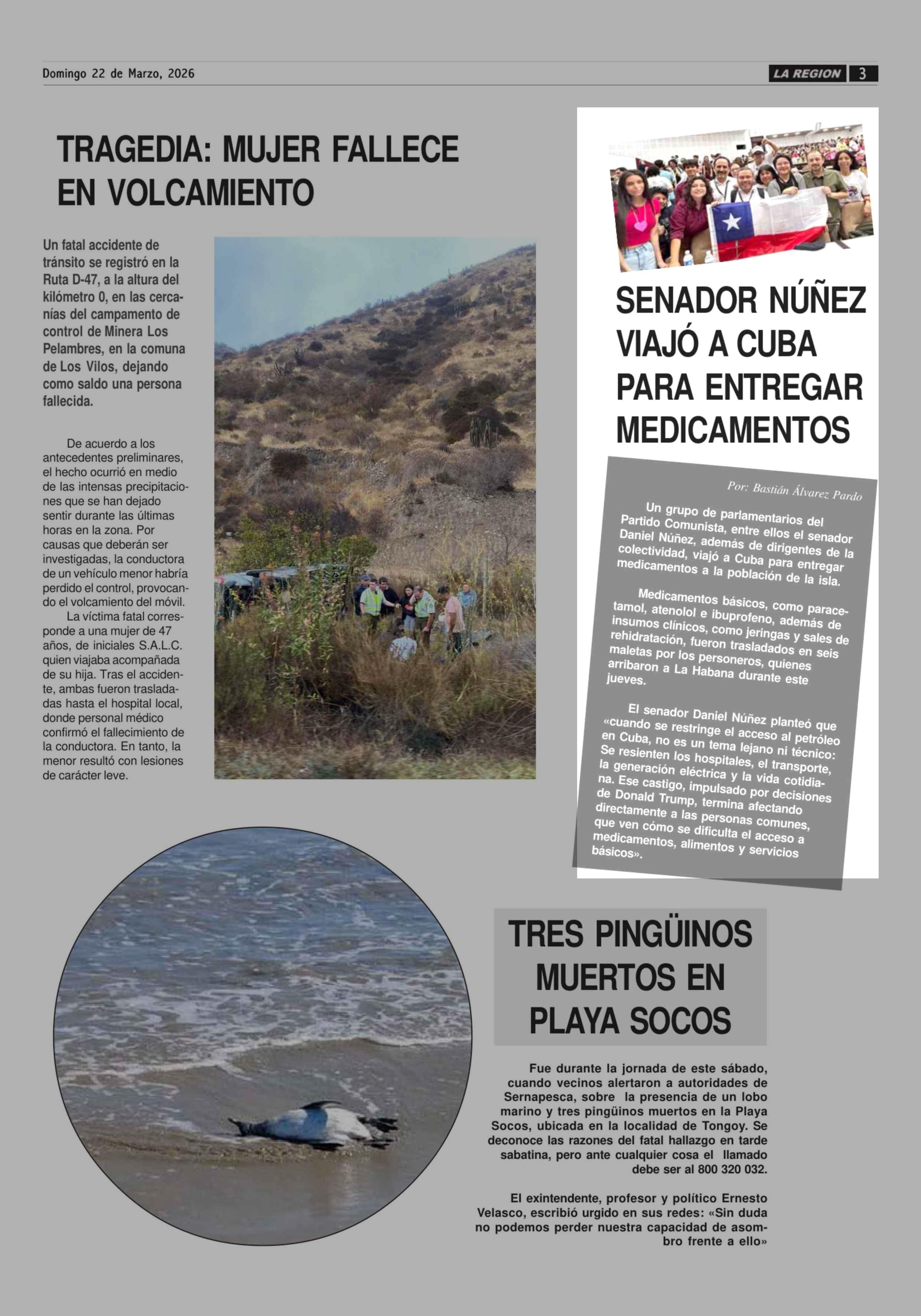 Domingo 22 de Marzo, 2026

LA REGION 3

TRAGEDIA: MUJER FALLECE EN VOLCAMIENTO

Un fatal accidente de tránsito se registró en la Ruta D-47, a la altura del kilómetro 0, en las cercanías del campamento de control de Minera Los Pelambres, en la comuna de Los Vilos, dejando como saldo una persona fallecida.

De acuerdo a los antecedentes preliminares, el hecho ocurrió en medio de las intensas precipitaciones que se han dejado sentir durante las últimas horas en la zona. Por causas que deberán ser investigadas, la conductora de un vehículo menor habría perdido el control, provocando el volcamiento del móvil.

La víctima fatal corresponde a una mujer de 47 años, de iniciales S.A.L.C. quien viajaba acompañada de su hija. Tras el accidente, ambas fueron trasladadas hasta el hospital local, donde personal médico confirmó el fallecimiento de la conductora. En tanto, la menor resultó con lesiones de carácter leve.

SENADOR NÚÑEZ VIAJÓ A CUBA PARA ENTREGAR MEDICAMENTOS

Por: Bastián Álvarez Pardo

Un grupo de parlamentarios del Partido Comunista, entre ellos el senador Daniel Núñez, además de dirigentes de la colectividad, viajó a Cuba para entregar medicamentos a la población de la isla.

Medicamentos básicos, como paracetamol, atenolol e ibuprofeno, además de insumos clínicos, como jeringas y sales de rehidratación, fueron trasladados en seis maletas por los personeros, quienes arribaron a La Habana durante este jueves.

El senador Daniel Núñez planteó que «cuando se restringe el acceso al petróleo en Cuba, no es un tema lejano ni técnico: Se resienten los hospitales, el transporte, la generación eléctrica y la vida cotidiana. Ese castigo, impulsado por decisiones de Donald Trump, termina afectando directamente a las personas comunes, que ven cómo se dificulta el acceso a medicamentos, alimentos y servicios básicos».

TRES PINGÜINOS MUERTOS EN PLAYA SOCOS

Fue durante la jornada de este sábado, cuando vecinos alertaron a autoridades de Sernapesca, sobre la presencia de un lobo marino y tres pingüinos muertos en la Playa Socos, ubicada en la localidad de Tongoy. Se deconoce las razones del fatal hallazgo en tarde sabatina, pero ante cualquier cosa el llamado debe ser al 800 320 032.

El exintendente, profesor y político Ernesto Velasco, escribió urgido en sus redes: «Sin duda no podemos perder nuestra capacidad de asombro frente a ello»